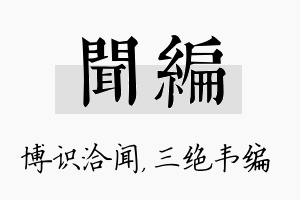 聞編

博识洽闻,三绝韦编